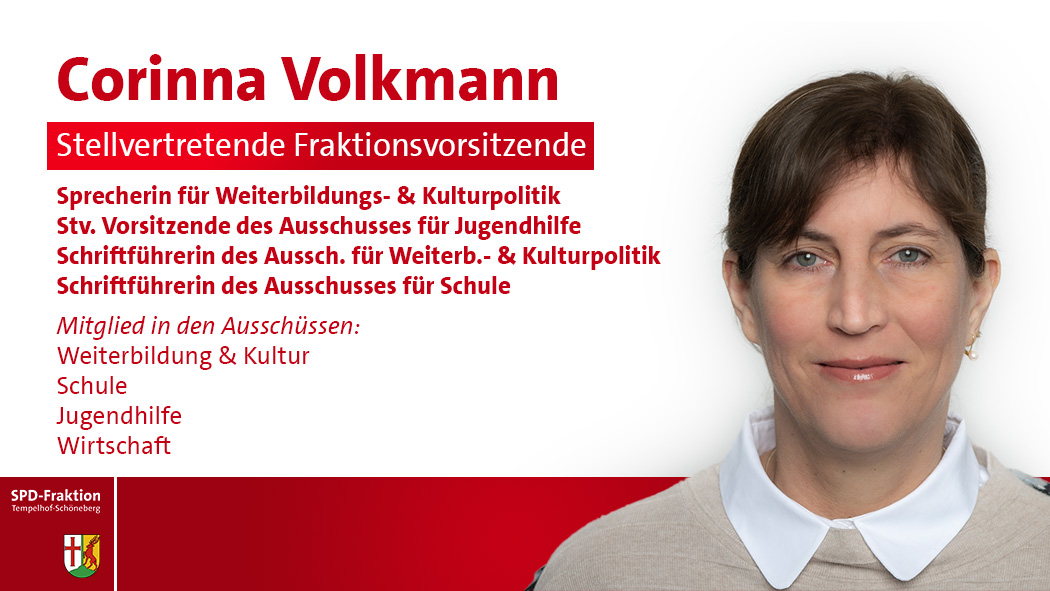 Corinna Volkmann

Stellvertretende Fraktionsvorsitzende

Sprecherin für Weiterbildungs- & Kulturpolitik
Stv. Vorsitzende des Ausschusses für Jugendhilfe
Schriftführerin des Aussch. für Weiterb.- & Kulturpolitik
Schriftführerin des Ausschusses für Schule

Mitglied in den Ausschüssen:
Weiterbildung & Kultur
Schule
Jugendhilfe
Wirtschaft

SPD-Fraktion
Tempelhof-Schöneberg